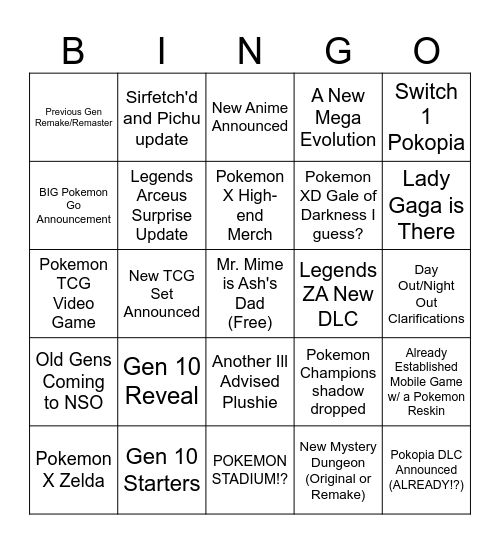 | B | I | N | G | O |
|---|---|---|---|---|
| Previous Gen Remake/Remaster | Sirfetch'd and Pichu update | New Anime Announced | A New Mega Evolution | Switch 1 Pokopia |
| BIG Pokemon Go Announcement | Legends Arceus Surprise Update | Pokemon X High-end Merch | Pokemon XD Gale of Darkness I guess? | Lady Gaga is There |
| Pokemon TCG Video Game | New TCG Set Announced | Mr. Mime is Ash's Dad (Free) | Legends ZA New DLC | Day Out/Night Out Clarifications |
| Old Gens Coming to NSO | Gen 10 Reveal | Another Ill Advised Plushie | Pokemon Champions shadow dropped | Already Established Mobile Game w/ a Pokemon Reskin |
| Pokemon X Zelda | Gen 10 Starters | POKEMON STADIUM!? | New Mystery Dungeon (Original or Remake) | Pokopia DLC Announced (ALREADY!?) |